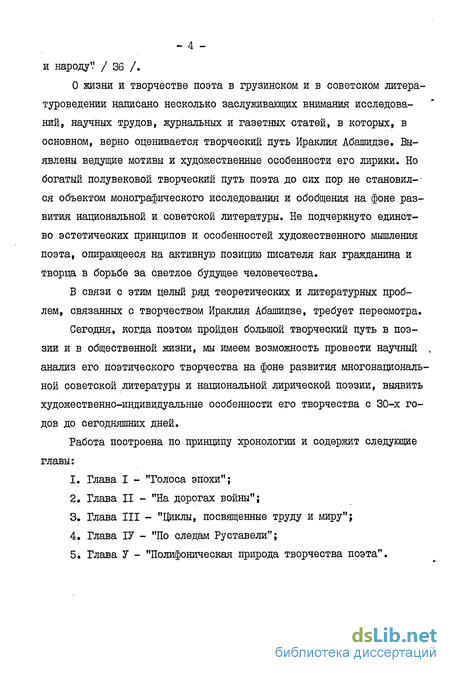 - 4 -

и народу" / 36 /.

О жизни и творчестве поэта в грузинском и в советском литературоведении написано несколько заслуживающих внимания исследований, научных трудов, журнальных и газетных статей, в которых, в основном, верно оценивается творческий путь Ираклия Абашидзе. Выявлены ведущие мотивы и художественные особенности его лирики. Но богатый полувековой творческий путь поэта до сих пор не становился объектом монографического исследования и обобщения на фоне развития национальной и советской литературы. Не подчеркнуто единство эстетических принципов и особенностей художественного мышления поэта, опирающееся на активную позицию писателя как гражданина и творца в борьбе за светлое будущее человечества.

В связи с этим целый ряд теоретических и литературных проблем, связанных с творчеством Ираклия Абашидзе, требует пересмотра.

Сегодня, когда поэтом пройден большой творческий путь в поэзии и в общественной жизни, мы имеем возможность провести научный анализ его поэтического творчества на фоне развития многонациональной советской литературы и национальной лирической поэзии, выявить художественно-индивидуальные особенности его творчества с 30-х годов до сегодняшних дней.

Работа построена по принципу хронологии и содержит следующие главы:

I. Глава I - "Голоса эпохи";

2. Глава II - "На дорогах войны";

3. Глава III - "Циклы, посвященные труду и миру";

4. Глава IУ - "По следам Руставели";

5. Глава У - "Полифоническая природа творчества поэта".

dsLib.net
библиотека диссертаций